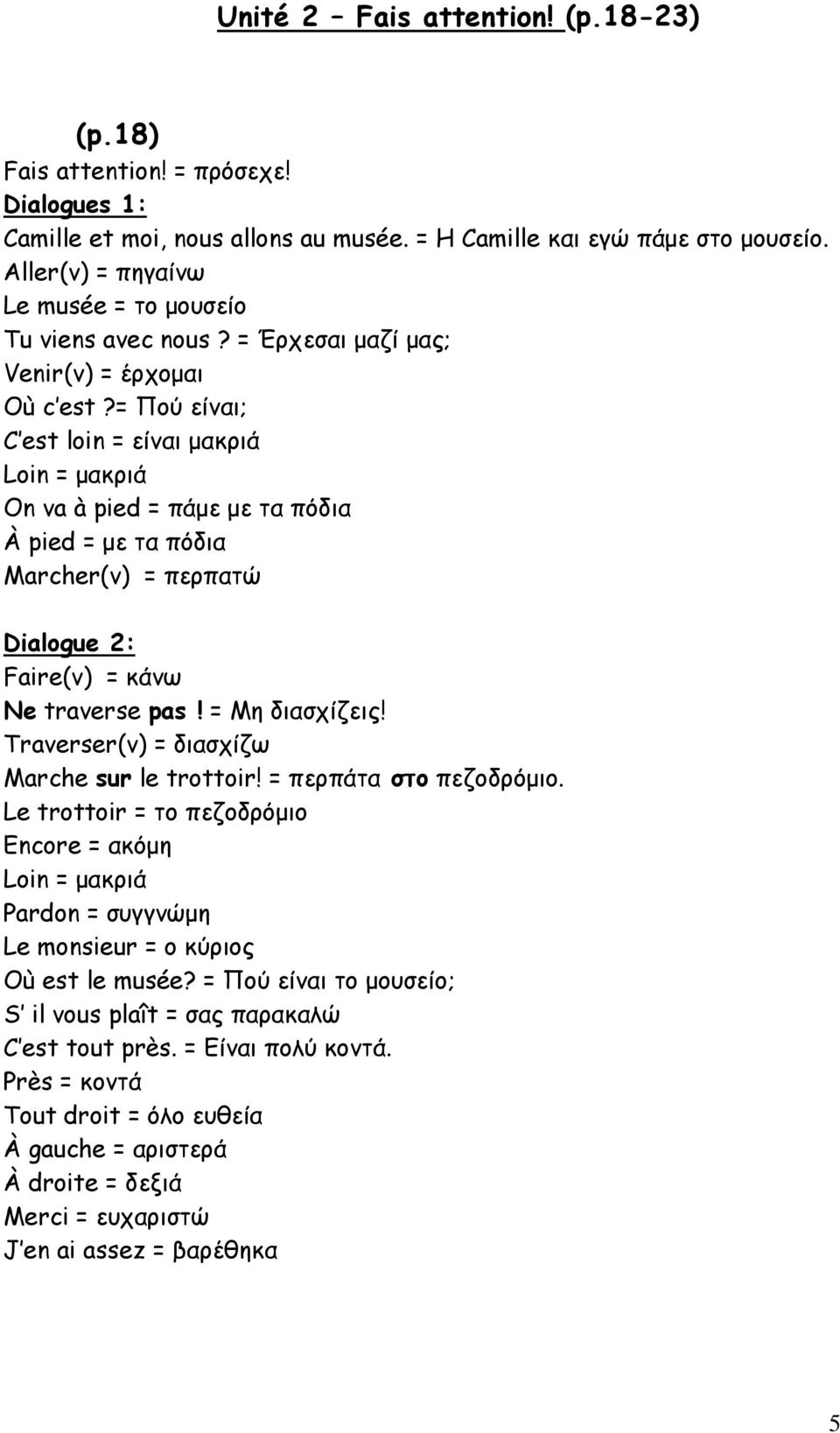 Unité 2 – Fais attention! (p.18-23)

(p.18)
Fais attention! = πρόσεχε!
Dialogues 1:
Camille et moi, nous allons au musée. = Η Camille και εγώ πάμε στο μουσείο.
Aller(v) = πηγαίνω
Le musée = το μουσείο
Tu viens avec nous ? = Έρχεσαι μαζί μας;
Venir(v) = έρχομαι
Où c'est ?= Πού είναι;
C'est loin = είναι μακριά
Loin = μακριά
On va à pied = πάμε με τα πόδια
À pied = με τα πόδια
Marcher(v) = περπατώ

Dialogue 2:
Faire(v) = κάνω
Ne traverse pas ! = Μη διασχίζεις!
Traverser(v) = διασχίζω
Marche sur le trottoir! = περπάτα στο πεζοδρόμιο.
Le trottoir = το πεζοδρόμιο
Encore = ακόμη
Loin = μακριά
Pardon = συγγνώμη
Le monsieur = ο κύριος
Où est le musée? = Πού είναι το μουσείο;
S' il vous plaît = σας παρακαλώ
C'est tout près. = Είναι πολύ κοντά.
Près = κοντά
Tout droit = όλο ευθεία
À gauche = αριστερά
À droite = δεξιά
Merci = ευχαριστώ
J'en ai assez = βαρέθηκα

5